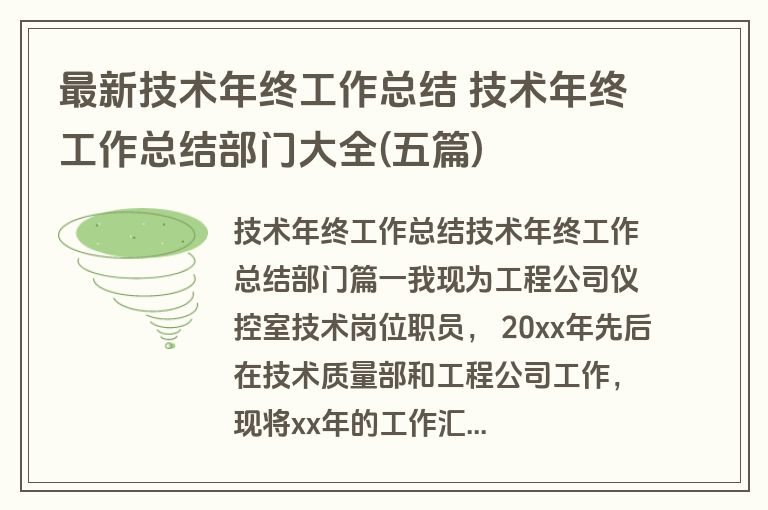 最新技术年终工作总结 技术年终工作总结部门大全(五篇)

技术年终工作总结技术年终工作总结部门篇一我现为工程公司仪控室技术岗位职员， 20xx年先后在技术质量部和工程公司工作，现将xx年的工作汇...